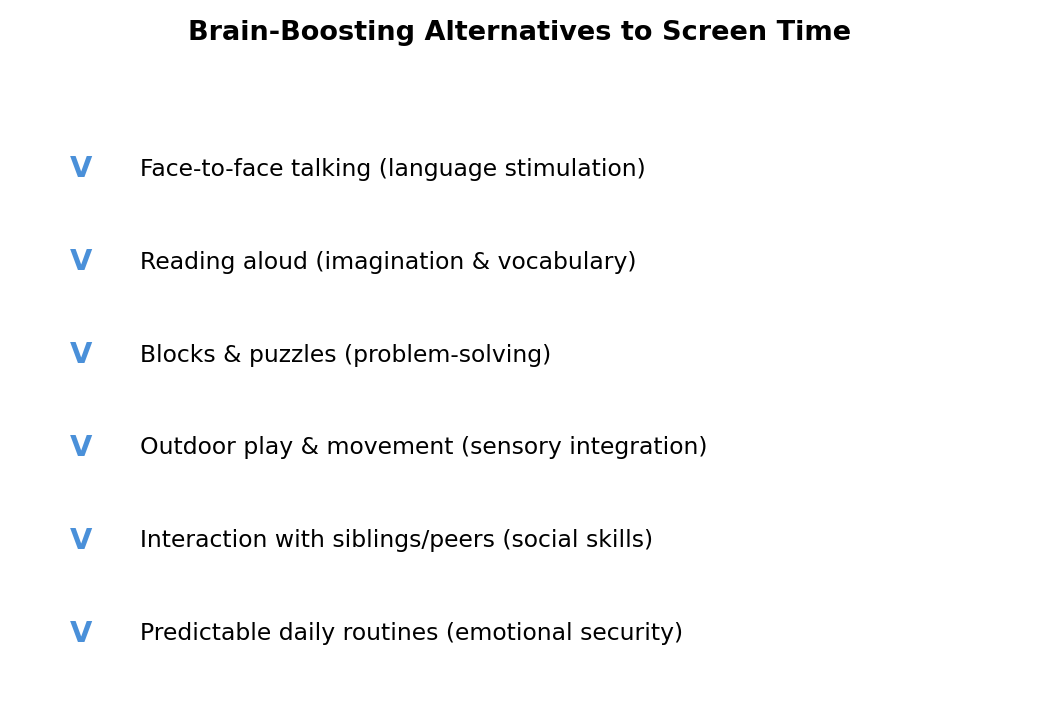 Brain-Boosting Alternatives to Screen Time

V Face-to-face talking (language stimulation)

V Reading aloud (imagination & vocabulary)

V Blocks & puzzles (problem-solving)

V Outdoor play & movement (sensory integration)

V Interaction with siblings/peers (social skills)

V Predictable daily routines (emotional security)